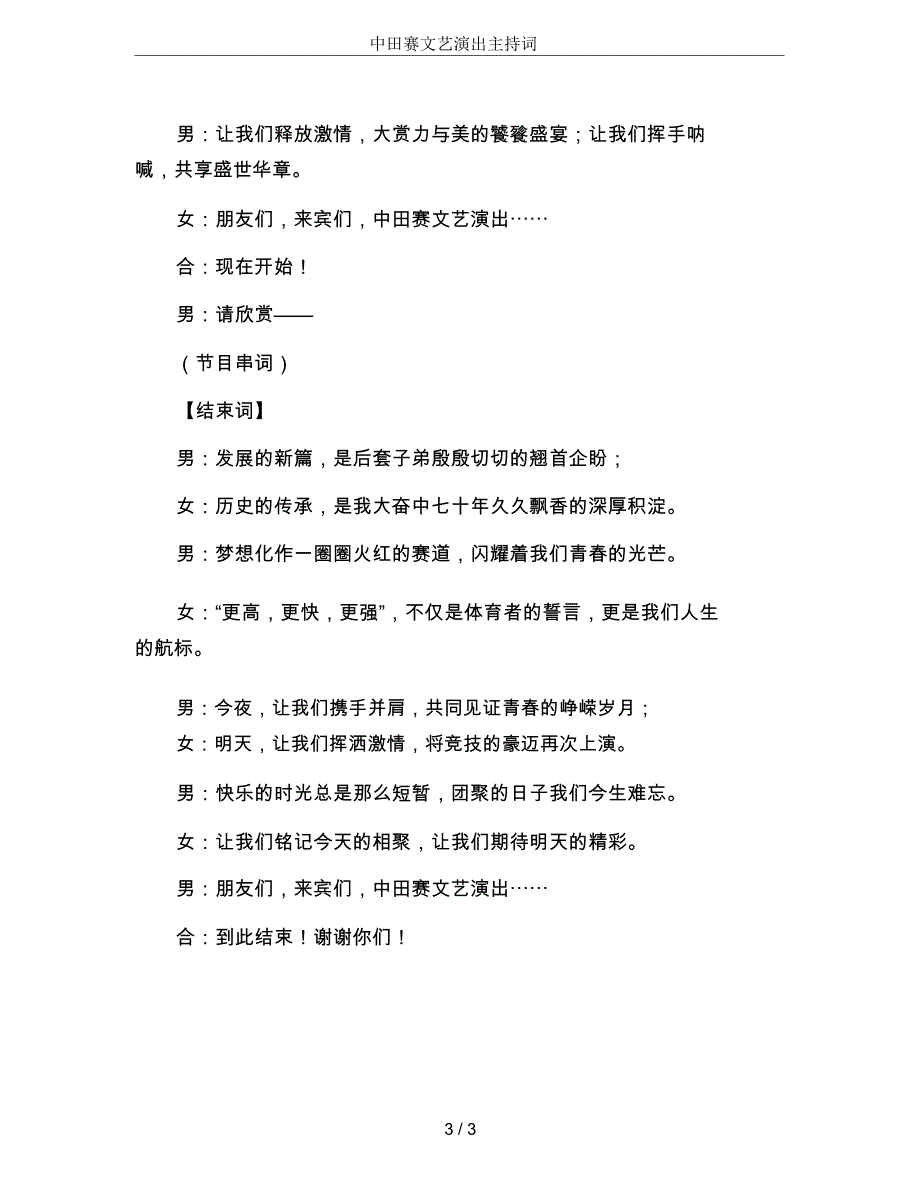 中田赛文艺演出主持词

男：让我们释放激情，大赏力与美的饕餮盛宴；让我们挥手呐喊，共享盛世华章。

女：朋友们，来宾们，中田赛文艺演出……

合：现在开始！

男：请欣赏——

（节目串词）

【结束词】

男：发展的新篇，是后套子弟殷殷切切的翘首企盼；

女：历史的传承，是我大奋中七十年久久飘香的深厚积淀。

男：梦想化作一圈圈火红的赛道，闪耀着我们青春的光芒。

女：“更高，更快，更强”，不仅是体育者的誓言，更是我们人生的航标。

男：今夜，让我们携手并肩，共同见证青春的峥嵘岁月；

女：明天，让我们挥洒激情，将竞技的豪迈再次上演。

男：快乐的时光总是那么短暂，团聚的日子我们今生难忘。

女：让我们铭记今天的相聚，让我们期待明天的精彩。

男：朋友们，来宾们，中田赛文艺演出……

合：到此结束！谢谢你们！

3 / 3